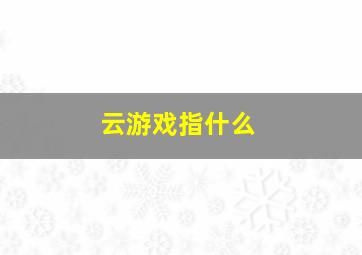 云游戏指什么